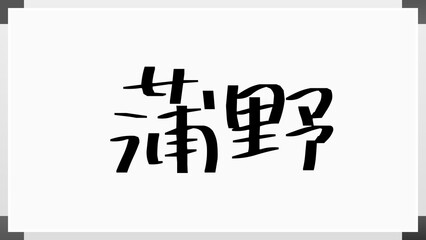 蒲野